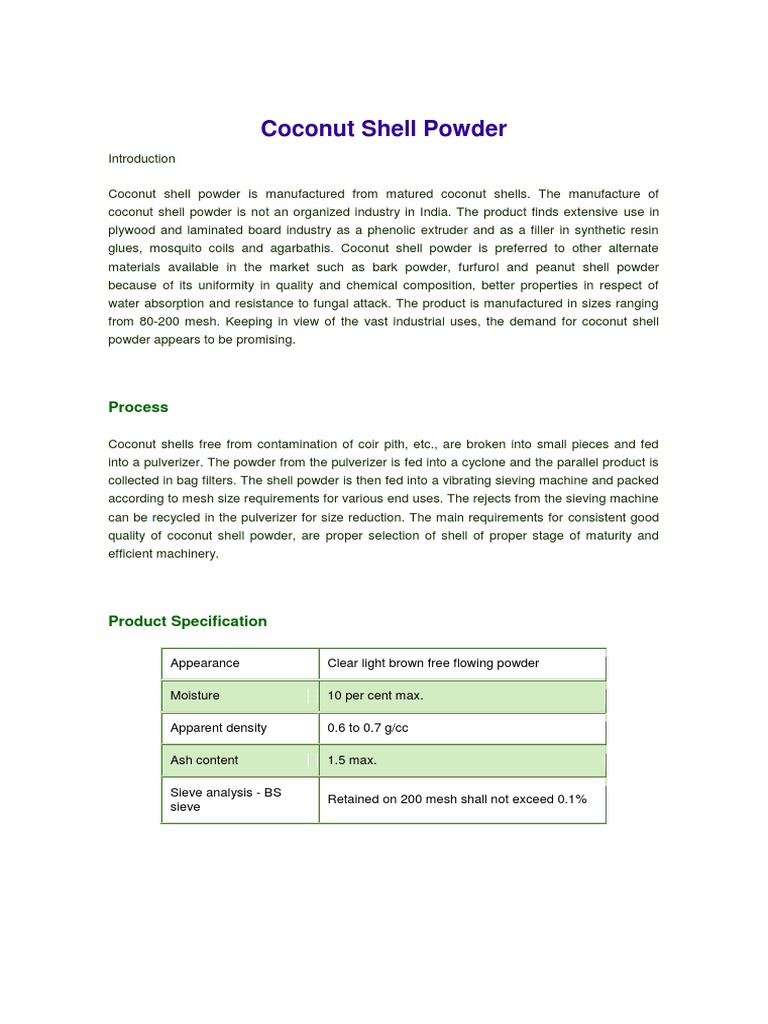 Coconut Shell Powder

Introduction

Coconut shell powder is manufactured from matured coconut shells. The manufacture of coconut shell powder is not an organized industry in India. The product finds extensive use in plywood and laminated board industry as a phenolic extruder and as a filler in synthetic resin glues, mosquito coils and agarbathis. Coconut shell powder is preferred to other alternate materials available in the market such as bark powder, furfurol and peanut shell powder because of its uniformity in quality and chemical composition, better properties in respect of water absorption and resistance to fungal attack. The product is manufactured in sizes ranging from 80-200 mesh. Keeping in view of the vast industrial uses, the demand for coconut shell powder appears to be promising.

Process

Coconut shells free from contamination of coir pith, etc., are broken into small pieces and fed into a pulverizer. The powder from the pulverizer is fed into a cyclone and the parallel product is collected in bag filters. The shell powder is then fed into a vibrating sieving machine and packed according to mesh size requirements for various end uses. The rejects from the sieving machine can be recycled in the pulverizer for size reduction. The main requirements for consistent good quality of coconut shell powder, are proper selection of shell of proper stage of maturity and efficient machinery.

Product Specification

| Appearance | Clear light brown free flowing powder |
|---|---|
| Moisture | 10 per cent max. |
| Apparent density | 0.6 to 0.7 g/cc |
| Ash content | 1.5 max. |
| Sieve analysis - BS sieve | Retained on 200 mesh shall not exceed 0.1% |